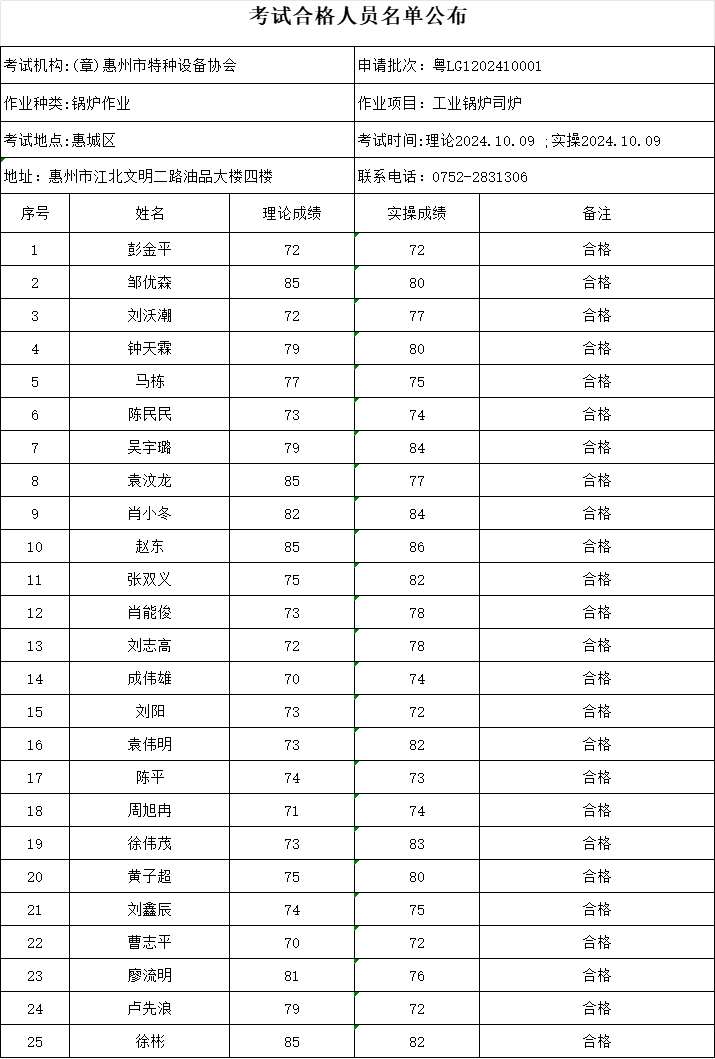 考试合格人员名单公布

考试机构:(章)惠州市特种设备协会

申请批次:粤LG1202410001

作业种类:锅炉作业

作业项目:工业锅炉司炉

考试地点:惠城区

考试时间:理论2024.10.09 ;实操2024.10.09

地址:惠州市江北文明二路油品大楼四楼

联系电话:0752-2831306

| 序号 | 姓名 | 理论成绩 | 实操成绩 | 备注 |
|---|---|---|---|---|
| 1 | 彭金平 | 72 | 72 | 合格 |
| 2 | 邹优森 | 85 | 80 | 合格 |
| 3 | 刘沃潮 | 72 | 77 | 合格 |
| 4 | 钟天霖 | 79 | 80 | 合格 |
| 5 | 马栋 | 77 | 75 | 合格 |
| 6 | 陈民民 | 73 | 74 | 合格 |
| 7 | 吴宇璐 | 79 | 84 | 合格 |
| 8 | 袁汶龙 | 85 | 77 | 合格 |
| 9 | 肖小冬 | 82 | 84 | 合格 |
| 10 | 赵东 | 85 | 86 | 合格 |
| 11 | 张双义 | 75 | 82 | 合格 |
| 12 | 肖能俊 | 73 | 78 | 合格 |
| 13 | 刘志高 | 72 | 78 | 合格 |
| 14 | 成伟雄 | 70 | 74 | 合格 |
| 15 | 刘阳 | 73 | 72 | 合格 |
| 16 | 袁伟明 | 73 | 82 | 合格 |
| 17 | 陈平 | 74 | 73 | 合格 |
| 18 | 周旭冉 | 71 | 74 | 合格 |
| 19 | 徐伟茂 | 73 | 83 | 合格 |
| 20 | 黄子超 | 75 | 80 | 合格 |
| 21 | 刘鑫辰 | 74 | 75 | 合格 |
| 22 | 曹志平 | 70 | 72 | 合格 |
| 23 | 廖流明 | 81 | 76 | 合格 |
| 24 | 卢先浪 | 79 | 72 | 合格 |
| 25 | 徐彬 | 85 | 82 | 合格 |